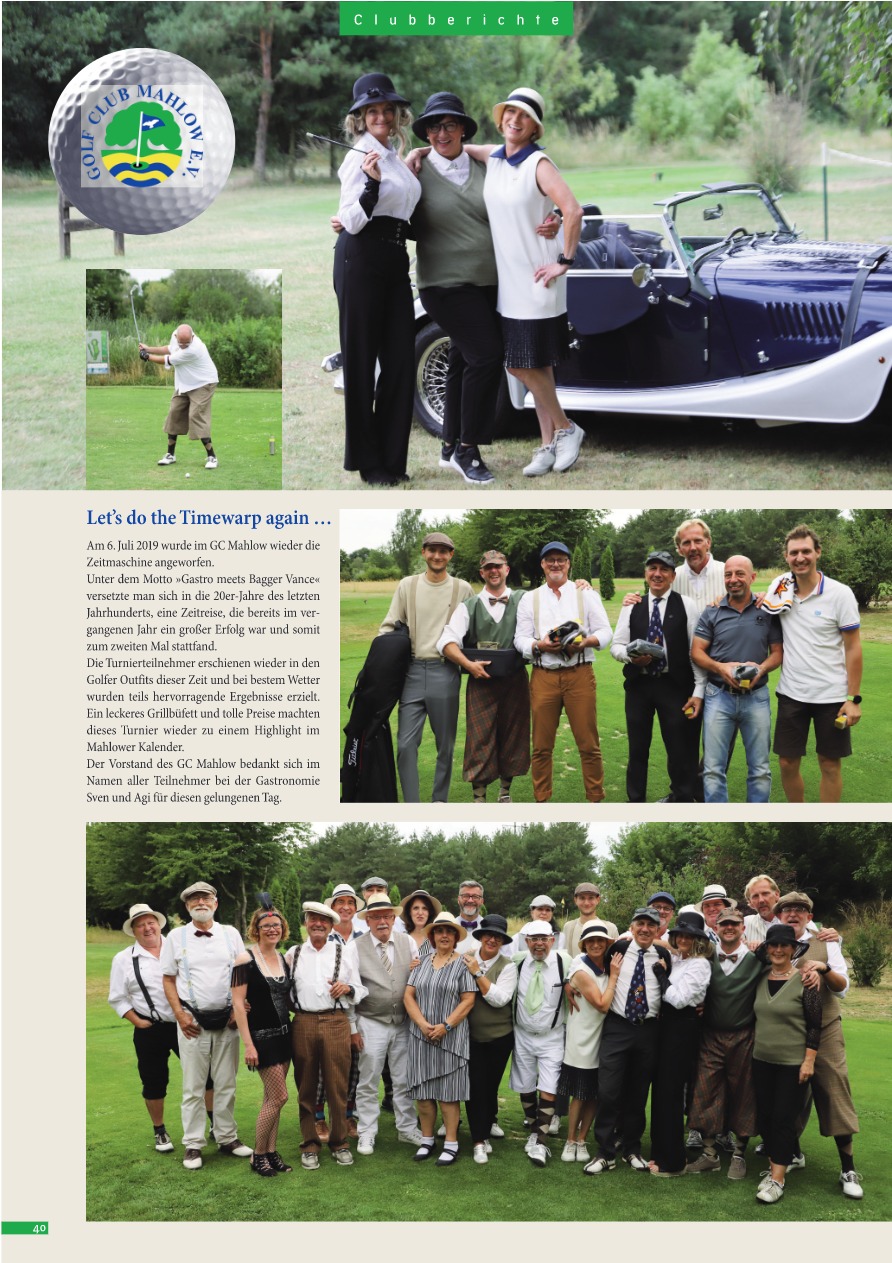 Clubberichte

GOLF CLUB MAHLOW E.V.

Let's do the Timewarp again …

Am 6. Juli 2019 wurde im GC Mahlow wieder die Zeitmaschine angeworfen.

Unter dem Motto »Gastro meets Bagger Vance« versetzte man sich in die 20er-Jahre des letzten Jahrhunderts, eine Zeitreise, die bereits im vergangenen Jahr ein großer Erfolg war und somit zum zweiten Mal stattfand.

Die Turnierteilnehmer erschienen wieder in den Golfer Outfits dieser Zeit und bei bestem Wetter wurden teils hervorragende Ergebnisse erzielt. Ein leckeres Grillbüfett und tolle Preise machten dieses Turnier wieder zu einem Highlight im Mahlower Kalender.

Der Vorstand des GC Mahlow bedankt sich im Namen aller Teilnehmer bei der Gastronomie Sven und Agi für diesen gelungenen Tag.

40